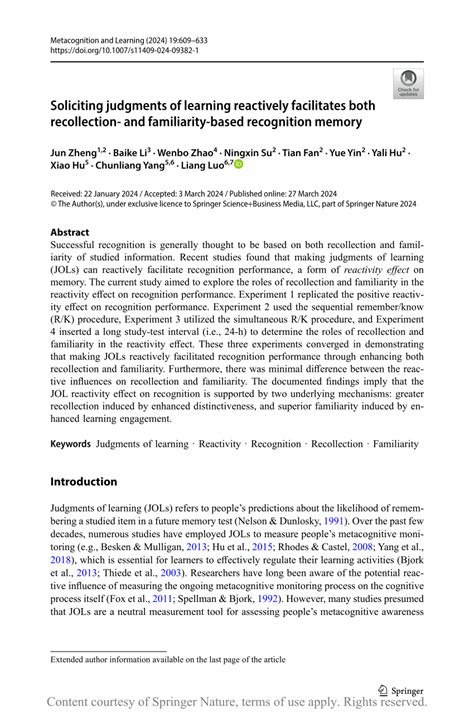 Metacognition and Learning (2024) 19:609–633
https://doi.org/10.1007/s11409-024-09382-1

Check for updates

Soliciting judgments of learning reactively facilitates both recollection- and familiarity-based recognition memory

Jun Zheng$^{1,2}$ · Baike Li$^{3}$ · Wenbo Zhao$^{4}$ · Ningxin Su$^{2}$ · Tian Fan$^{2}$ · Yue Yin$^{2}$ · Yali Hu$^{2}$ · Xiao Hu$^{5}$ · Chunliang Yang$^{5,6}$ · Liang Luo$^{6,7}$

Received: 22 January 2024 / Accepted: 3 March 2024 / Published online: 27 March 2024
© The Author(s), under exclusive licence to Springer Science+Business Media, LLC, part of Springer Nature 2024

Abstract
Successful recognition is generally thought to be based on both recollection and familiarity of studied information. Recent studies found that making judgments of learning (JOLs) can reactively facilitate recognition performance, a form of reactivity effect on memory. The current study aimed to explore the roles of recollection and familiarity in the reactivity effect on recognition performance. Experiment 1 replicated the positive reactivity effect on recognition performance. Experiment 2 used the sequential remember/know (R/K) procedure, Experiment 3 utilized the simultaneous R/K procedure, and Experiment 4 inserted a long study-test interval (i.e., 24-h) to determine the roles of recollection and familiarity in the reactivity effect. These three experiments converged in demonstrating that making JOLs reactively facilitated recognition performance through enhancing both recollection and familiarity. Furthermore, there was minimal difference between the reactive influences on recollection and familiarity. The documented findings imply that the JOL reactivity effect on recognition is supported by two underlying mechanisms: greater recollection induced by enhanced distinctiveness, and superior familiarity induced by enhanced learning engagement.

Keywords Judgments of learning · Reactivity · Recognition · Recollection · Familiarity

Introduction

Judgments of learning (JOLs) refers to people's predictions about the likelihood of remembering a studied item in a future memory test (Nelson & Dunlosky, 1991). Over the past few decades, numerous studies have employed JOLs to measure people's metacognitive monitoring (e.g., Besken & Mulligan, 2013; Hu et al., 2015; Rhodes & Castel, 2008; Yang et al., 2018), which is essential for learners to effectively regulate their learning activities (Bjork et al., 2013; Thiede et al., 2003). Researchers have long been aware of the potential reactive influence of measuring the ongoing metacognitive monitoring process on the cognitive process itself (Fox et al., 2011; Spellman & Bjork, 1992). However, many studies presumed that JOLs are a neutral measurement tool for assessing people's metacognitive awareness

Extended author information available on the last page of the article

Springer

Content courtesy of Springer Nature, terms of use apply. Rights reserved.